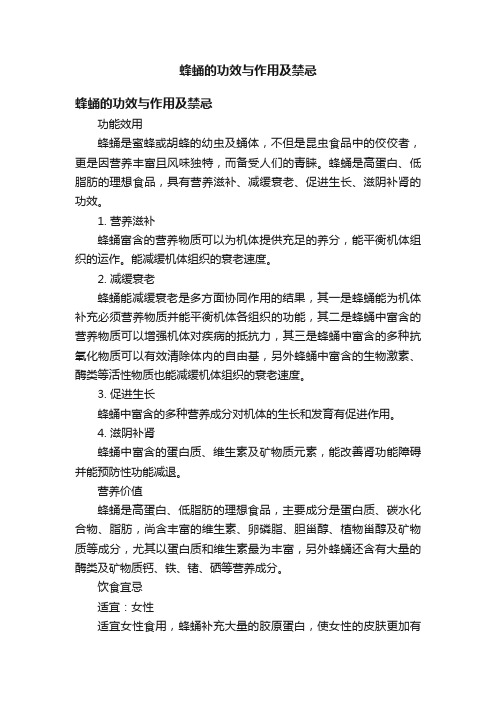 蜂蛹的功效与作用及禁忌

蜂蛹的功效与作用及禁忌

功能效用

蜂蛹是蜜蜂或胡蜂的幼虫及蛹体，不但是昆虫食品中的佼佼者，更是因营养丰富且风味独特，而备受人们的青睐。蜂蛹是高蛋白、低脂肪的理想食品，具有营养滋补、减缓衰老、促进生长、滋阴补肾的功效。

1. 营养滋补

蜂蛹富含的营养物质可以为机体提供充足的养分，能平衡机体组织的运作。能减缓机体组织的衰老速度。

2. 减缓衰老

蜂蛹能减缓衰老是多方面协同作用的结果，其一是蜂蛹能为机体补充必须营养物质并能平衡机体各组织的功能，其二是蜂蛹中富含的营养物质可以增强机体对疾病的抵抗力，其三是蜂蛹中富含的多种抗氧化物质可以有效清除体内的自由基，另外蜂蛹中富含的生物激素、酶类等活性物质也能减缓机体组织的衰老速度。

3. 促进生长

蜂蛹中富含的多种营养成分对机体的生长和发育有促进作用。

4. 滋阴补肾

蜂蛹中富含的蛋白质、维生素及矿物质元素，能改善肾功能障碍并能预防性功能减退。

营养价值

蜂蛹是高蛋白、低脂肪的理想食品，主要成分是蛋白质、碳水化合物、脂肪，尚含丰富的维生素、卵磷脂、胆甾醇、植物甾醇及矿物质等成分，尤其以蛋白质和维生素最为丰富，另外蜂蛹还含有大量的酶类及矿物质钙、铁、锗、硒等营养成分。

饮食宜忌

适宜：女性

适宜女性食用，蜂蛹补充大量的胶原蛋白，使女性的皮肤更加有